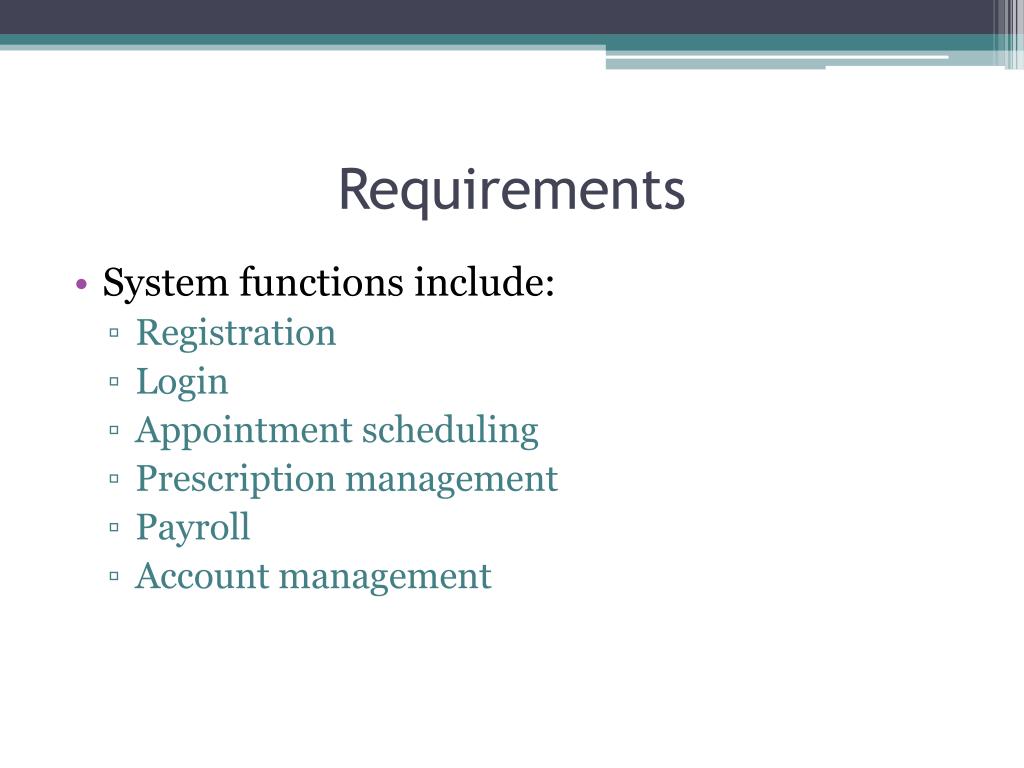 Requirements

• System functions include:
▫ Registration
▫ Login
▫ Appointment scheduling
▫ Prescription management
▫ Payroll
▫ Account management